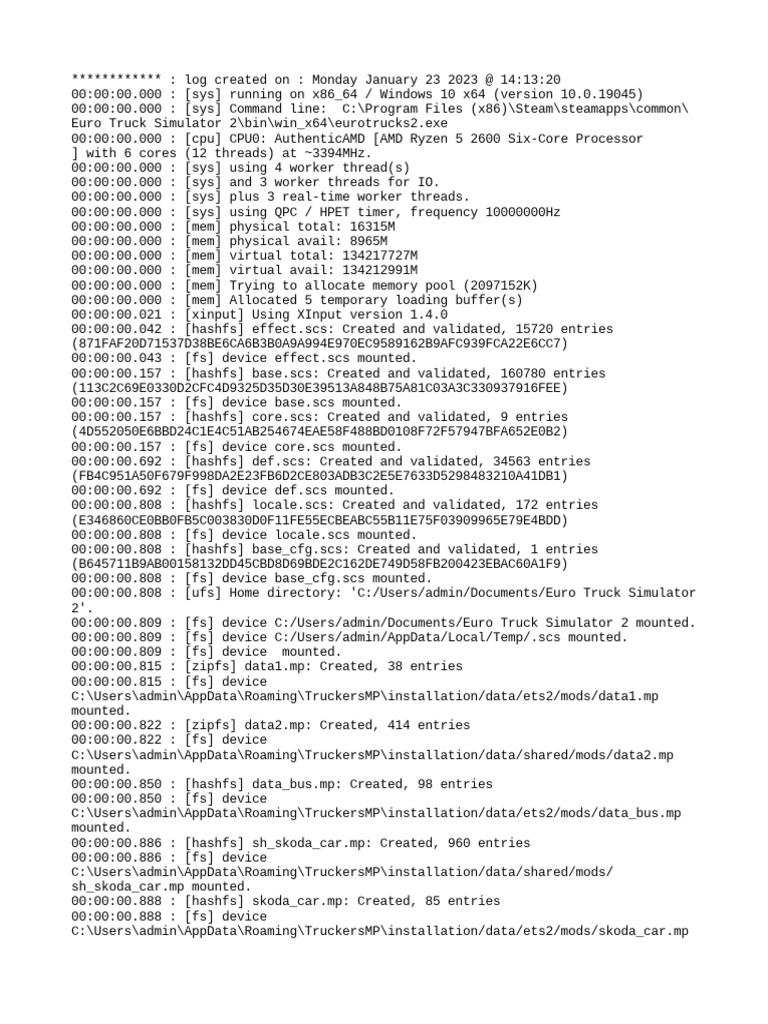 ************ : log created on : Monday January 23 2023 @ 14:13:20
00:00:00.000 : [sys] running on x86_64 / Windows 10 x64 (version 10.0.19045)
00:00:00.000 : [sys] Command line:  C:\Program Files (x86)\Steam\steamapps\common\Euro Truck Simulator 2\bin\win_x64\eurotrucks2.exe
00:00:00.000 : [cpu] CPU0: AuthenticAMD [AMD Ryzen 5 2600 Six-Core Processor ] with 6 cores (12 threads) at ~3394MHz.
00:00:00.000 : [sys] using 4 worker thread(s)
00:00:00.000 : [sys] and 3 worker threads for IO.
00:00:00.000 : [sys] plus 3 real-time worker threads.
00:00:00.000 : [sys] using QPC / HPET timer, frequency 10000000Hz
00:00:00.000 : [mem] physical total: 16315M
00:00:00.000 : [mem] physical avail: 8965M
00:00:00.000 : [mem] virtual total: 134217727M
00:00:00.000 : [mem] virtual avail: 134212991M
00:00:00.000 : [mem] Trying to allocate memory pool (2097152K)
00:00:00.000 : [mem] Allocated 5 temporary loading buffer(s)
00:00:00.021 : [xinput] Using XInput version 1.4.0
00:00:00.042 : [hashfs] effect.scs: Created and validated, 15720 entries (871FAF20D71537D38BE6CA6B3B0A9A994E970EC9589162B9AFC939FCA22E6CC7)
00:00:00.043 : [fs] device effect.scs mounted.
00:00:00.157 : [hashfs] base.scs: Created and validated, 160780 entries (113C2C69E0330D2CFC4D9325D35D30E39513A848B75A81C03A3C330937916FEE)
00:00:00.157 : [fs] device base.scs mounted.
00:00:00.157 : [hashfs] core.scs: Created and validated, 9 entries (4D552050E6BBD24C1E4C51AB254674EAE58F488BD0108F72F57947BFA652E0B2)
00:00:00.157 : [fs] device core.scs mounted.
00:00:00.692 : [hashfs] def.scs: Created and validated, 34563 entries (FB4C951A50F679F998DA2E23FB6D2CE803ADB3C2E5E7633D5298483210A41DB1)
00:00:00.692 : [fs] device def.scs mounted.
00:00:00.808 : [hashfs] locale.scs: Created and validated, 172 entries (E346860CE0BB0FB5C003830D0F11FE55ECBEABC55B11E75F03909965E79E4BDD)
00:00:00.808 : [fs] device locale.scs mounted.
00:00:00.808 : [hashfs] base_cfg.scs: Created and validated, 1 entries (B645711B9AB00158132DD45CBD8D69BDE2C162DE749D58FB200423EBAC60A1F9)
00:00:00.808 : [fs] device base_cfg.scs mounted.
00:00:00.808 : [ufs] Home directory: 'C:/Users/admin/Documents/Euro Truck Simulator 2'.
00:00:00.809 : [fs] device C:/Users/admin/Documents/Euro Truck Simulator 2 mounted.
00:00:00.809 : [fs] device C:/Users/admin/AppData/Local/Temp/.scs mounted.
00:00:00.809 : [fs] device  mounted.
00:00:00.815 : [zipfs] data1.mp: Created, 38 entries
00:00:00.815 : [fs] device C:\Users\admin\AppData\Roaming\TruckersMP\installation/data/ets2/mods/data1.mp mounted.
00:00:00.822 : [zipfs] data2.mp: Created, 414 entries
00:00:00.822 : [fs] device C:\Users\admin\AppData\Roaming\TruckersMP\installation/data/shared/mods/data2.mp mounted.
00:00:00.850 : [hashfs] data_bus.mp: Created, 98 entries
00:00:00.850 : [fs] device C:\Users\admin\AppData\Roaming\TruckersMP\installation/data/ets2/mods/data_bus.mp mounted.
00:00:00.886 : [hashfs] sh_skoda_car.mp: Created, 960 entries
00:00:00.886 : [fs] device C:\Users\admin\AppData\Roaming\TruckersMP\installation/data/shared/mods/sh_skoda_car.mp mounted.
00:00:00.888 : [hashfs] skoda_car.mp: Created, 85 entries
00:00:00.888 : [fs] device C:\Users\admin\AppData\Roaming\TruckersMP\installation/data/ets2/mods/skoda_car.mp